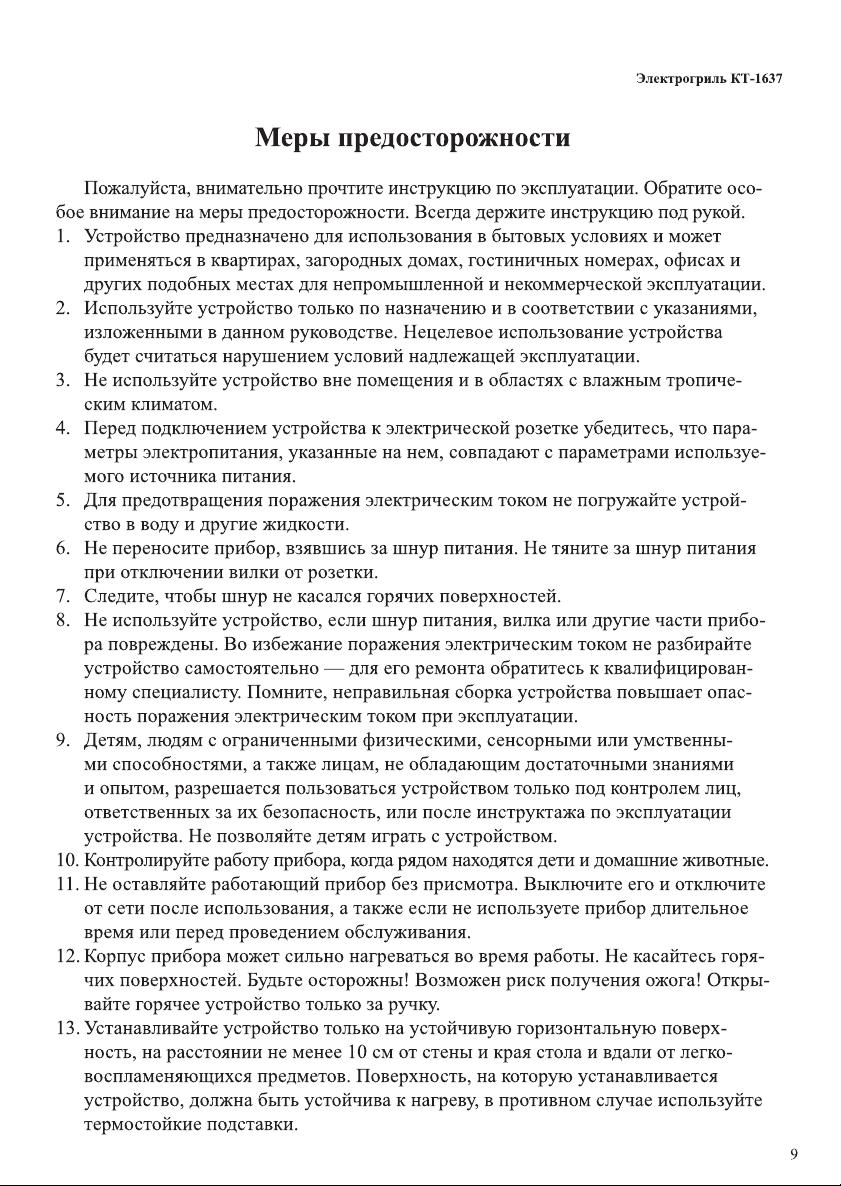 Электрогриль КТ-1637

Меры предосторожности

Пожалуйста, внимательно прочтите инструкцию по эксплуатации. Обратите особое внимание на меры предосторожности. Всегда держите инструкцию под рукой.

1. Устройство предназначено для использования в бытовых условиях и может применяться в квартирах, загородных домах, гостиничных номерах, офисах и других подобных местах для непромышленной и некоммерческой эксплуатации.
2. Используйте устройство только по назначению и в соответствии с указаниями, изложенными в данном руководстве. Нецелевое использование устройства будет считаться нарушением условий надлежащей эксплуатации.
3. Не используйте устройство вне помещения и в областях с влажным тропическим климатом.
4. Перед подключением устройства к электрической розетке убедитесь, что параметры электропитания, указанные на нем, совпадают с параметрами используемого источника питания.
5. Для предотвращения поражения электрическим током не погружайте устройство в воду и другие жидкости.
6. Не переносите прибор, взявшись за шнур питания. Не тяните за шнур питания при отключении вилки от розетки.
7. Следите, чтобы шнур не касался горячих поверхностей.
8. Не используйте устройство, если шнур питания, вилка или другие части прибора повреждены. Во избежание поражения электрическим током не разбирайте устройство самостоятельно — для его ремонта обратитесь к квалифицированному специалисту. Помните, неправильная сборка устройства повышает опасность поражения электрическим током при эксплуатации.
9. Детям, людям с ограниченными физическими, сенсорными или умственными способностями, а также лицам, не обладающим достаточными знаниями и опытом, разрешается пользоваться устройством только под контролем лиц, ответственных за их безопасность, или после инструктажа по эксплуатации устройства. Не позволяйте детям играть с устройством.
10. Контролируйте работу прибора, когда рядом находятся дети и домашние животные.
11. Не оставляйте работающий прибор без присмотра. Выключите его и отключите от сети после использования, а также если не используете прибор длительное время или перед проведением обслуживания.
12. Корпус прибора может сильно нагреваться во время работы. Не касайтесь горячих поверхностей. Будьте осторожны! Возможен риск получения ожога! Открывайте горячее устройство только за ручку.
13. Устанавливайте устройство только на устойчивую горизонтальную поверхность, на расстоянии не менее 10 см от стены и края стола и вдали от легковоспламеняющихся предметов. Поверхность, на которую устанавливается устройство, должна быть устойчива к нагреву, в противном случае используйте термостойкие подставки.

9